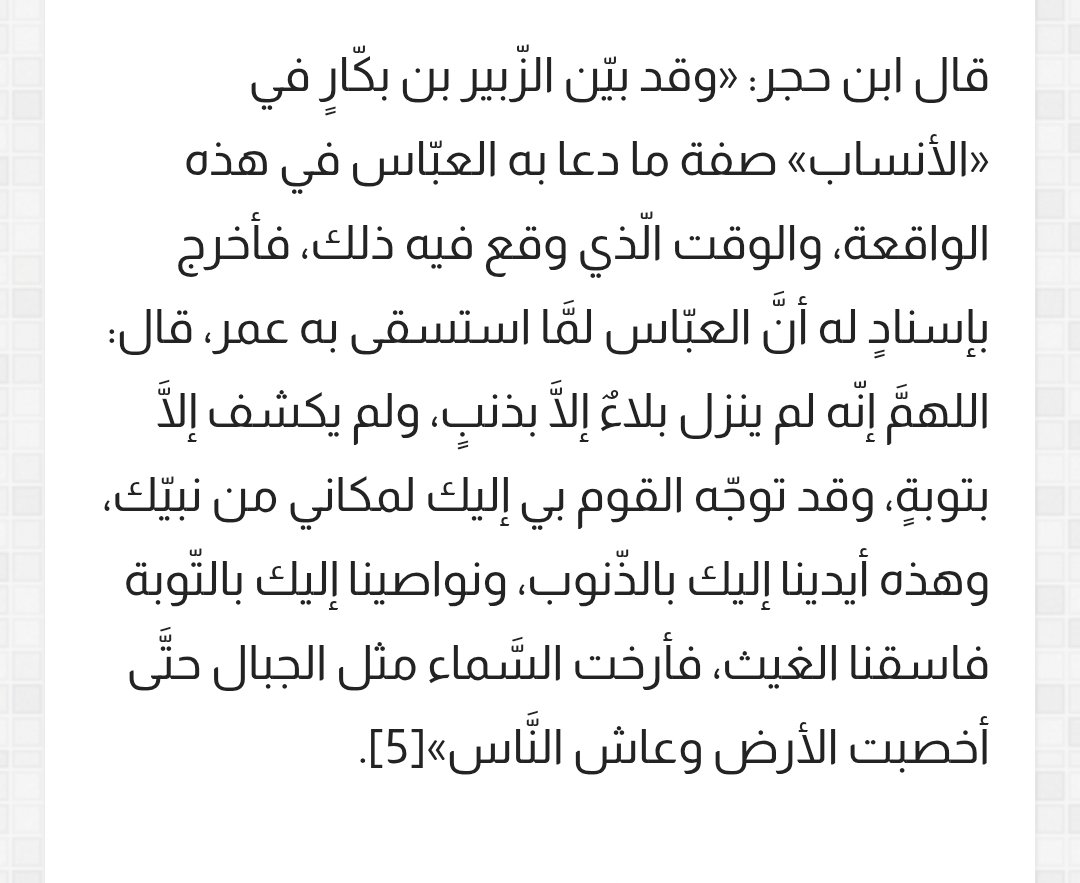 قال ابن حجر: «وقد بيّن الزّبير بن بكّارٍ في «الأنساب» صفة ما دعا به العبّاس في هذه الواقعة، والوقت الّذي وقع فيه ذلك، فأخرج بإسنادٍ له أنَّ العبّاس لمَّا استسقى به عمر، قال: اللهمَّ إنّه لم ينزل بلاءٌ إلاَّ بذنبٍ، ولم يكشف إلاَّ بتوبةٍ، وقد توجّه القوم بي إليك لمكاني من نبيّك، وهذه أيدينا إليك بالذّنوب، ونواصينا إليك بالتّوبة فاسقنا الغيث، فأرخت السَّماء مثل الجبال حتَّى أخصبت الأرض وعاش النَّاس»[5].